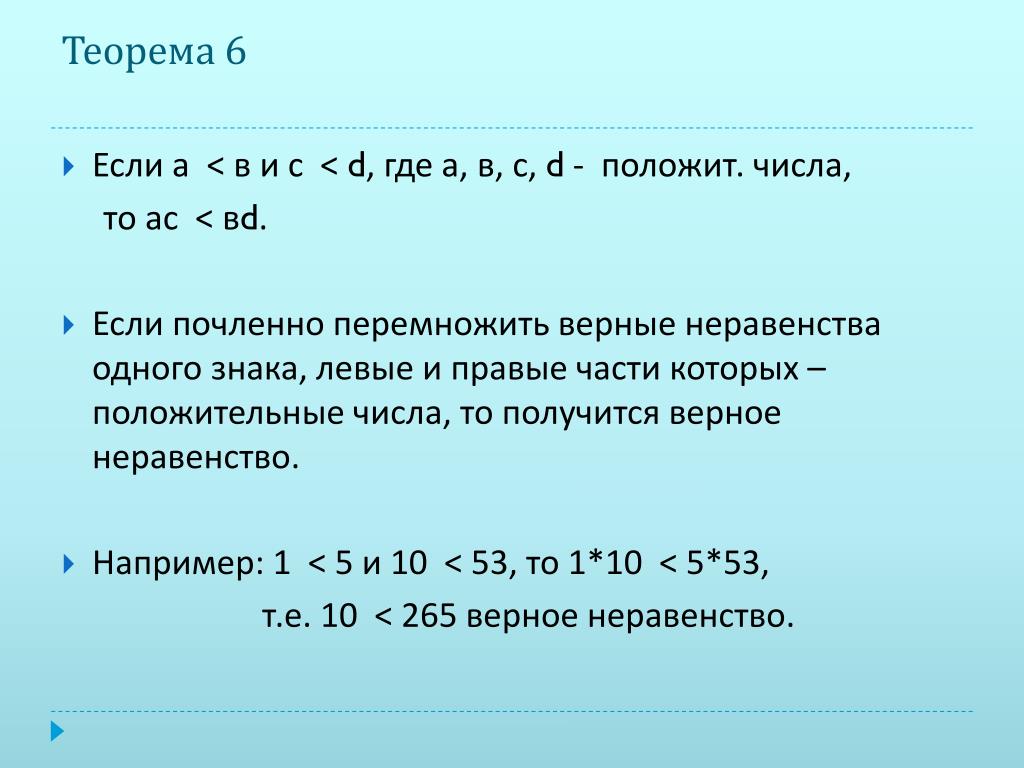 Теорема 6

Если а < в и с < d, где а, в, с, d - положит. числа, то ас < вd.

Если почленно перемножить верные неравенства одного знака, левые и правые части которых – положительные числа, то получится верное неравенство.

Например: 1 < 5 и 10 < 53, то 1*10 < 5*53, т.е. 10 < 265 верное неравенство.